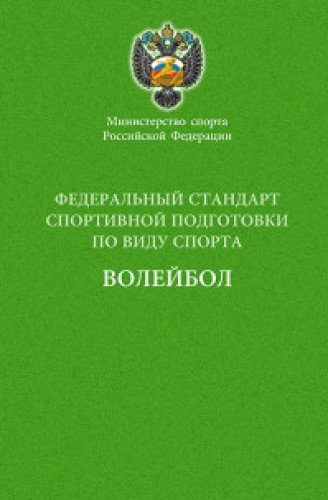 Министерство спорта
Российской Федерации

ФЕДЕРАЛЬНЫЙ СТАНДАРТ
СПОРТИВНОЙ ПОДГОТОВКИ
ПО ВИДУ СПОРТА

ВОЛЕЙБОЛ